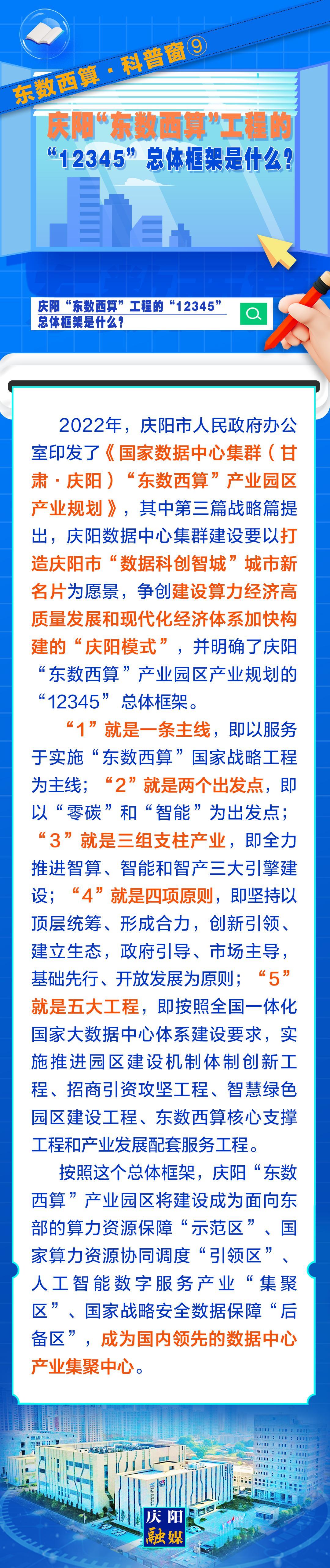 东数西算·科普窗⑨

庆阳“东数西算”工程的“12345”总体框架是什么？

庆阳“东数西算”工程的“12345”总体框架是什么？

2022年，庆阳市人民政府办公室印发了《国家数据中心集群（甘肃·庆阳）“东数西算”产业园区产业规划》，其中第三篇战略篇提出，庆阳数据中心集群建设要以打造庆阳市“数据科创智城”城市新名片为愿景，争创建设算力经济高质量发展和现代化经济体系加快构建的“庆阳模式”，并明确了庆阳“东数西算”产业园区产业规划的“12345”总体框架。

“1”就是一条主线，即以服务于实施“东数西算”国家战略工程为主线；“2”就是两个出发点，即以“零碳”和“智能”为出发点；“3”就是三组支柱产业，即全力推进智算、智能和智产三大引擎建设；“4”就是四项原则，即坚持以顶层统筹、形成合力，创新引领、建立生态，政府引导、市场主导，基础先行、开放发展为原则；“5”就是五大工程，即按照全国一体化国家大数据中心体系建设要求，实施推进园区建设机制体制创新工程、招商引资攻坚工程、智慧绿色园区建设工程、东数西算核心支撑工程和产业发展配套服务工程。

按照这个总体框架，庆阳“东数西算”产业园区将建设成为面向东部的算力资源保障“示范区”、国家算力资源协同调度“引领区”、人工智能数字服务产业“集聚区”、国家战略安全数据保障“后备区”，成为国内领先的数据中心产业集聚中心。

庆阳融媒